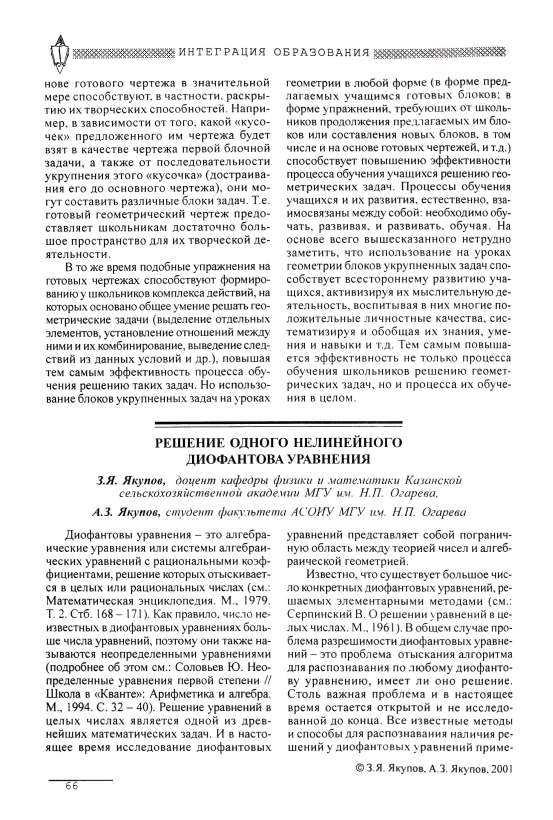 ИНТЕГРАЦИЯ ОБРАЗОВАНИЯ

нове готового чертежа в значительной мере способствуют, в частности, раскрытию их творческих способностей. Например, в зависимости от того, какой «кусочек» предложенного им чертежа будет взят в качестве чертежа первой блочной задачи, а также от последовательности укрупнения этого «кусочка» (достраивания его до основного чертежа), они могут составить различные блоки задач. Т.е. готовый геометрический чертеж предоставляет школьникам достаточно большое пространство для их творческой деятельности.

В то же время подобные упражнения на готовых чертежах способствуют формированию у школьников комплекса действий, на которых основано общее умение решать геометрические задачи (выделение отдельных элементов, установление отношений между ними и их комбинирование, выведение следствий из данных условий и др.), повышая тем самым эффективность процесса обучения решению таких задач. Но использование блоков укрупненных задач на уроках геометрии в любой форме (в форме предлагаемых учащимся готовых блоков; в форме упражнений, требующих от школьников продолжения предлагаемых им блоков или составления новых блоков, в том числе и на основе готовых чертежей, и т.д.) способствует повышению эффективности процесса обучения учащихся решению геометрических задач. Процессы обучения учащихся и их развития, естественно, взаимосвязаны между собой: необходимо обучать, развивая, и развивать, обучая. На основе всего вышесказанного нетрудно заметить, что использование на уроках геометрии блоков укрупненных задач способствует всестороннему развитию учащихся, активизируя их мыслительную деятельность, воспитывая в них многие положительные личностные качества, систематизируя и обобщая их знания, умения и навыки и т.д. Тем самым повышается эффективность не только процесса обучения школьников решению геометрических задач, но и процесса их обучения в целом.

РЕШЕНИЕ ОДНОГО НЕЛИНЕЙНОГО ДИОФАНТОВА УРАВНЕНИЯ

З.Я. Якупов, доцент кафедры физики и математики Казанской сельскохозяйственной академии МГУ им. Н.П. Огарева,

А.З. Якупов, студент факультета АСОИУ МГУ им. Н.П. Огарева

Диофантовы уравнения – это алгебраические уравнения или системы алгебраических уравнений с рациональными коэффициентами, решение которых отыскивается в целых или рациональных числах (см.: Математическая энциклопедия. М., 1979. Т. 2. Стб. 168 – 171). Как правило, число неизвестных в диофантовых уравнениях больше числа уравнений, поэтому они также называются неопределенными уравнениями (подробнее об этом см.: Соловьев Ю. Неопределенные уравнения первой степени // Школа в «Кванте»: Арифметика и алгебра. М., 1994. С. 32 – 40). Решение уравнений в целых числах является одной из древнейших математических задач. И в настоящее время исследование диофантовых уравнений представляет собой пограничную область между теорией чисел и алгебраической геометрией.

Известно, что существует большое число конкретных диофантовых уравнений, решаемых элементарными методами (см.: Серпинский В. О решении уравнений в целых числах. М., 1961). В общем случае проблема разрешимости диофантовых уравнений – это проблема отыскания алгоритма для распознавания по любому диофантову уравнению, имеет ли оно решение. Столь важная проблема и в настоящее время остается открытой и не исследована до конца. Все известные методы и способы для распознавания наличия решений у диофантовых уравнений приме-

© З.Я. Якупов, А.З. Якупов, 2001

66